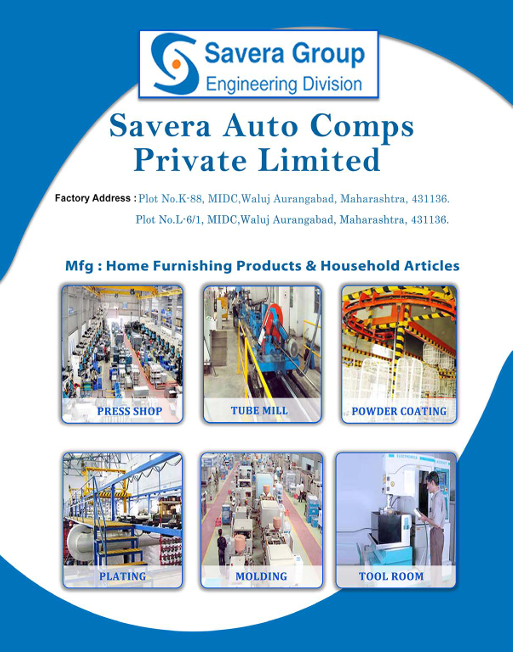 Savera Group
Engineering Division

Savera Auto Comps Private Limited

Factory Address : Plot No.K-88, MIDC,Waluj Aurangabad, Maharashtra, 431136.
Plot No.L-6/1, MIDC,Waluj Aurangabad, Maharashtra, 431136.

Mfg : Home Furnishing Products & Household Articles

PRESS SHOP

TUBE MILL

POWDER COATING

PLATING

MOLDING

TOOL ROOM